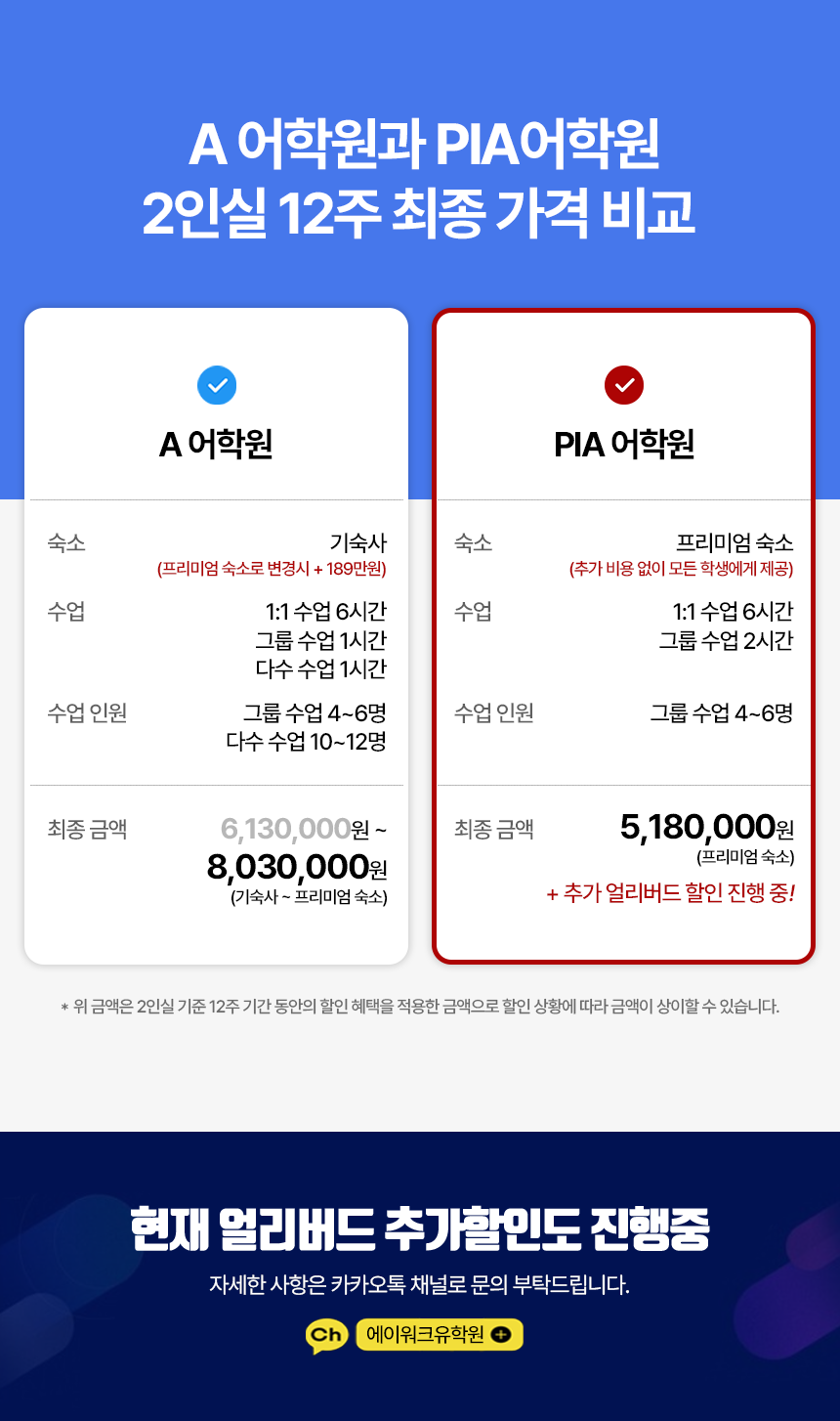 A 어학원과 PIA어학원
2인실 12주 최종 가격 비교

A 어학원

숙소
기숙사
(프리미엄 숙소로 변경시 + 189만원)

수업
1:1 수업 6시간
그룹 수업 1시간
다수 수업 1시간

수업 인원
그룹 수업 4~6명
다수 수업 10~12명

최종 금액
6,130,000원 ~
8,030,000원
(기숙사 ~ 프리미엄 숙소)

PIA 어학원

숙소
프리미엄 숙소
(추가 비용 없이 모든 학생에게 제공)

수업
1:1 수업 6시간
그룹 수업 2시간

수업 인원
그룹 수업 4~6명

최종 금액
5,180,000원
(프리미엄 숙소)
+ 추가 얼리버드 할인 진행 중!

* 위 금액은 2인실 기준 12주 기간 동안의 할인 혜택을 적용한 금액으로 할인 상황에 따라 금액이 상이할 수 있습니다.

현재 얼리버드 추가할인도 진행중

자세한 사항은 카카오톡 채널로 문의 부탁드립니다.

Ch 에이워크유학원